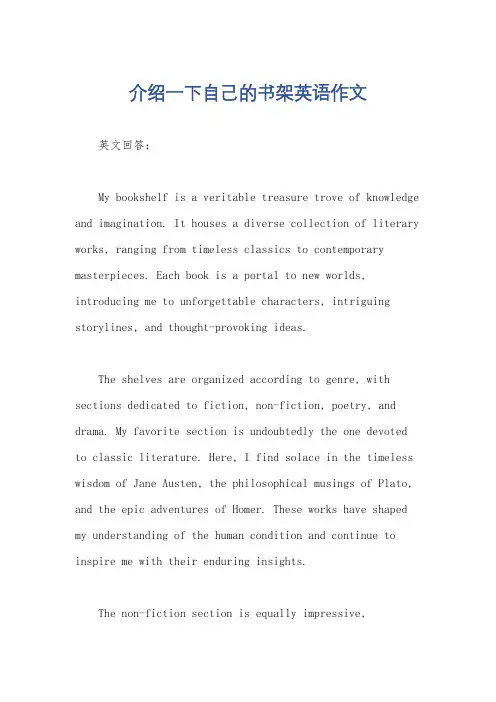 介绍一下自己的书架英语作文

英文回答：

My bookshelf is a veritable treasure trove of knowledge and imagination. It houses a diverse collection of literary works, ranging from timeless classics to contemporary masterpieces. Each book is a portal to new worlds, introducing me to unforgettable characters, intriguing storylines, and thought-provoking ideas.

The shelves are organized according to genre, with sections dedicated to fiction, non-fiction, poetry, and drama. My favorite section is undoubtedly the one devoted to classic literature. Here, I find solace in the timeless wisdom of Jane Austen, the philosophical musings of Plato, and the epic adventures of Homer. These works have shaped my understanding of the human condition and continue to inspire me with their enduring insights.

The non-fiction section is equally impressive,